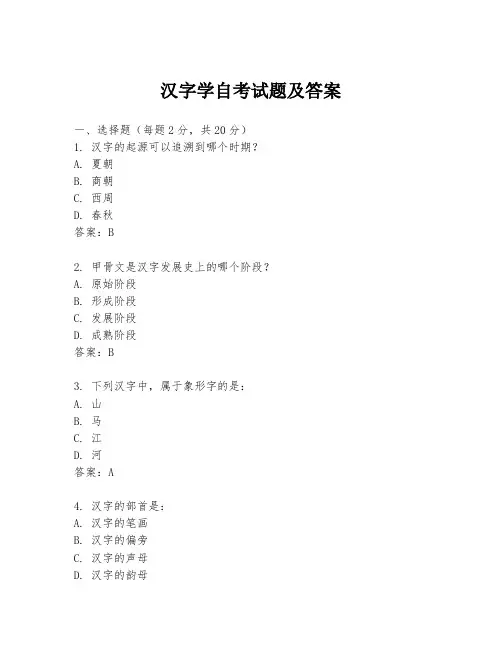 汉字学自考试题及答案

一、选择题（每题2分，共20分）
1. 汉字的起源可以追溯到哪个时期？
A. 夏朝
B. 商朝
C. 西周
D. 春秋
答案：B

2. 甲骨文是汉字发展史上的哪个阶段？
A. 原始阶段
B. 形成阶段
C. 发展阶段
D. 成熟阶段
答案：B

3. 下列汉字中，属于象形字的是：
A. 山
B. 马
C. 江
D. 河
答案：A

4. 汉字的部首是：
A. 汉字的笔画
B. 汉字的偏旁
C. 汉字的声母
D. 汉字的韵母